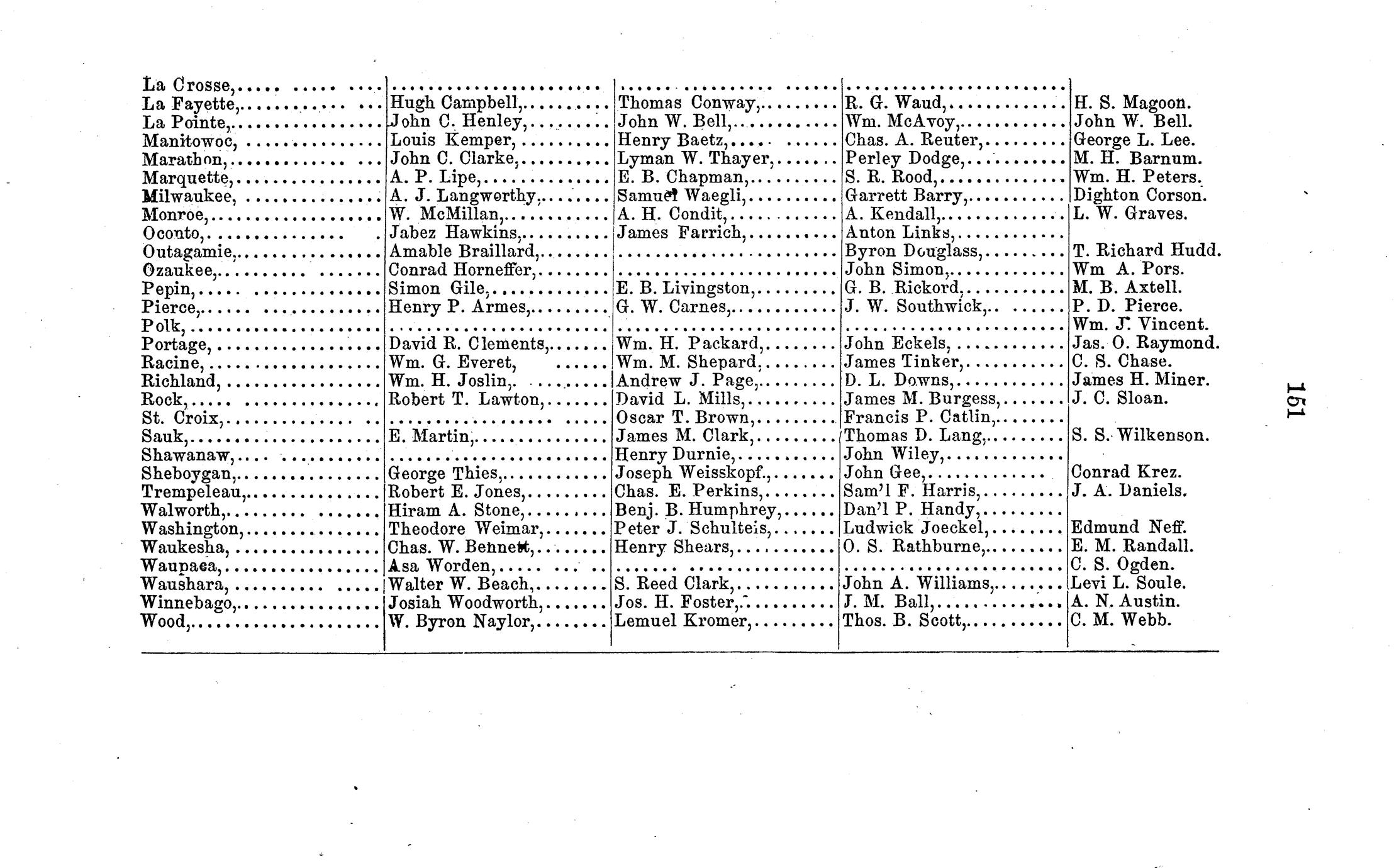 | La Crosse, | | | | |
|---|---|---|---|---|
| La Fayette, | Hugh Campbell, | Thomas Conway, | R. G. Waud, | H. S. Magoon. |
| La Pointe, | John C. Henley, | John W. Bell, | Wm. McAvoy, | John W. Bell. |
| Manitowoc, | Louis Kemper, | Henry Baetz, | Chas. A. Reuter, | George L. Lee. |
| Marathon, | John C. Clarke, | Lyman W. Thayer, | Perley Dodge, | M. H. Barnum. |
| Marquette, | A. P. Lipe, | E. B. Chapman, | S. R. Rood, | Wm. H. Peters. |
| Milwaukee, | A. J. Langworthy, | Samuel Waegli, | Garrett Barry, | Dighton Corson. |
| Monroe, | W. McMillan, | A. H. Condit, | A. Kendall, | L. W. Graves. |
| Oconto, | Jabez Hawkins, | James Farrich, | Anton Links, | |
| Outagamie, | Amable Braillard, | | Byron Douglass, | T. Richard Hudd. |
| Ozaukee, | Conrad Horneffer, | | John Simon, | Wm A. Pors. |
| Pepin, | Simon Gile, | E. B. Livingston, | G. B. Rickord, | M. B. Axtell. |
| Pierce, | Henry P. Armes, | G. W. Carnes, | J. W. Southwick, | P. D. Pierce. |
| Polk, | | | | Wm. J. Vincent. |
| Portage, | David R. Clements, | Wm. H. Packard, | John Eckels, | Jas. O. Raymond. |
| Racine, | Wm. G. Everet, | Wm. M. Shepard, | James Tinker, | C. S. Chase. |
| Richland, | Wm. H. Joslin, | Andrew J. Page, | D. L. Downs, | James H. Miner. |
| Rock, | Robert T. Lawton, | David L. Mills, | James M. Burgess, | J. C. Sloan. |
| St. Croix, | | Oscar T. Brown, | Francis P. Catlin, | |
| Sauk, | E. Martin, | James M. Clark, | Thomas D. Lang, | S. S. Wilkenson. |
| Shawanaw, | | Henry Durnie, | John Wiley, | |
| Sheboygan, | George Thies, | Joseph Weisskopf, | John Gee, | Conrad Krez. |
| Trempeleau, | Robert E. Jones, | Chas. E. Perkins, | Sam'l F. Harris, | J. A. Daniels. |
| Walworth, | Hiram A. Stone, | Benj. B. Humphrey, | Dan'l P. Handy, | |
| Washington, | Theodore Weimar, | Peter J. Schulteis, | Ludwick Joeckel, | Edmund Neff. |
| Waukesha, | Chas. W. Bennett, | Henry Shears, | O. S. Rathburne, | E. M. Randall. |
| Waupaca, | Asa Worden, | | | C. S. Ogden. |
| Waushara, | Walter W. Beach, | S. Reed Clark, | John A. Williams, | Levi L. Soule. |
| Winnebago, | Josiah Woodworth, | Jos. H. Foster, | J. M. Ball, | A. N. Austin. |
| Wood, | W. Byron Naylor, | Lemuel Kromer, | Thos. B. Scott, | C. M. Webb. |

151